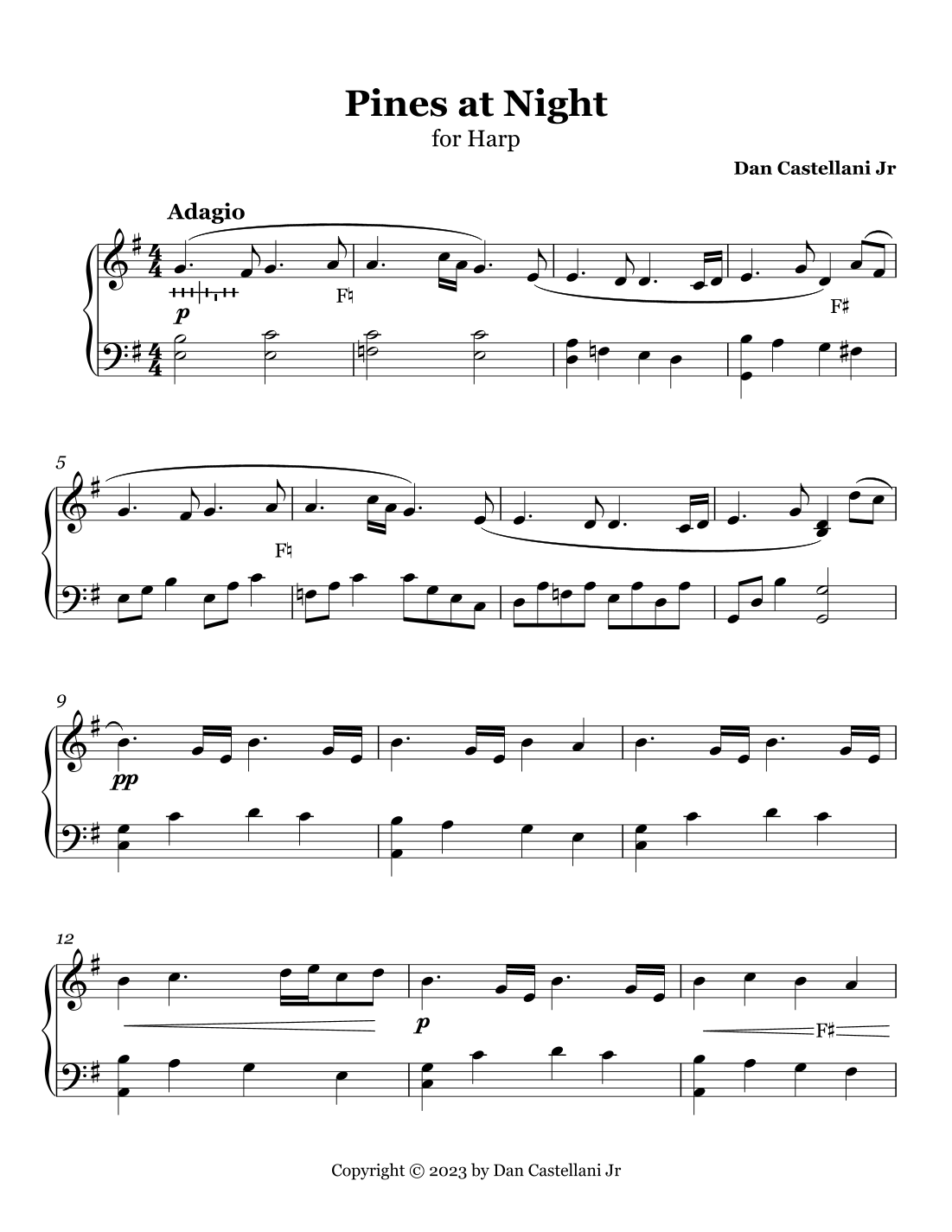 Pines at Night
for Harp

Dan Castellani Jr

Adagio

p

F♮

F♯

5

F♮

9

pp

12

p

F♯

Copyright © 2023 by Dan Castellani Jr